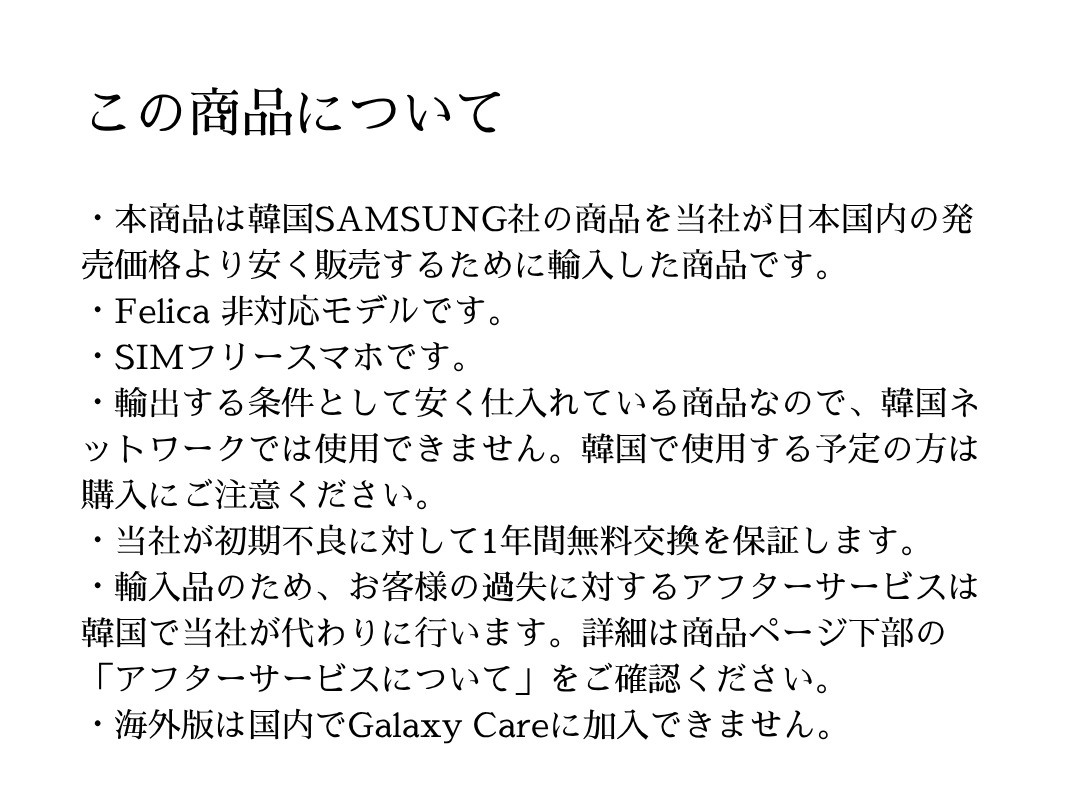 この商品について

・本商品は韓国SAMSUNG社の商品を当社が日本国内の発売価格より安く販売するために輸入した商品です。
・Felica 非対応モデルです。
・SIMフリースマホです。
・輸出する条件として安く仕入れている商品なので、韓国ネットワークでは使用できません。韓国で使用する予定の方は購入にご注意ください。
・当社が初期不良に対して1年間無料交換を保証します。
・輸入品のため、お客様の過失に対するアフターサービスは韓国で当社が代わりに行います。詳細は商品ページ下部の「アフターサービスについて」をご確認ください。
・海外版は国内でGalaxy Careに加入できません。